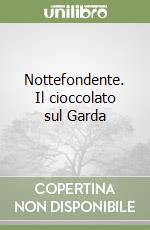 unilibro

Nottefondente. Il cioccolato sul Garda

COPERTINA
NON DISPONIBILE